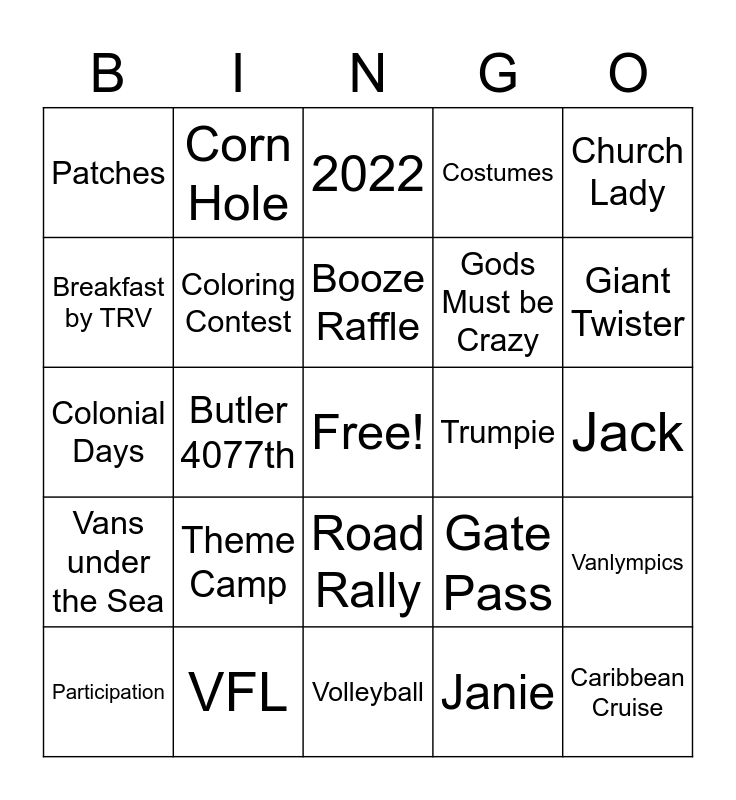 | B | I | N | G | O |
|---|---|---|---|---|
| Patches | Corn Hole | 2022 | Costumes | Church Lady |
| Breakfast by TRV | Coloring Contest | Booze Raffle | Gods Must be Crazy | Giant Twister |
| Colonial Days | Butler 4077th | Free! | Trumpie | Jack |
| Vans under the Sea | Theme Camp | Road Rally | Gate Pass | Vanlympics |
| Participation | VFL | Volleyball | Janie | Caribbean Cruise |